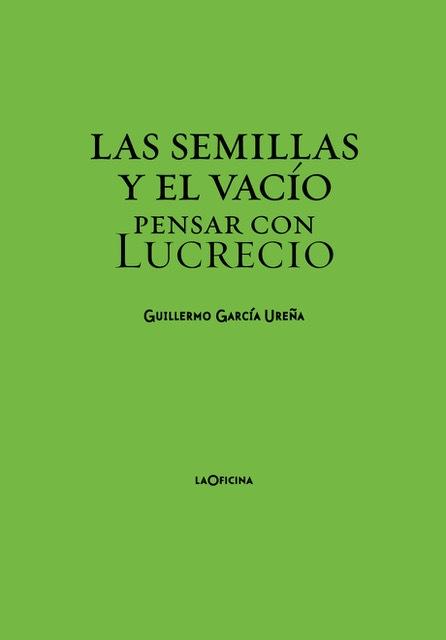 LAS SEMILLAS
Y EL VACÍO
PENSAR CON
LUCRECIO

GUILLERMO GARCÍA UREÑA

LAOFICINA